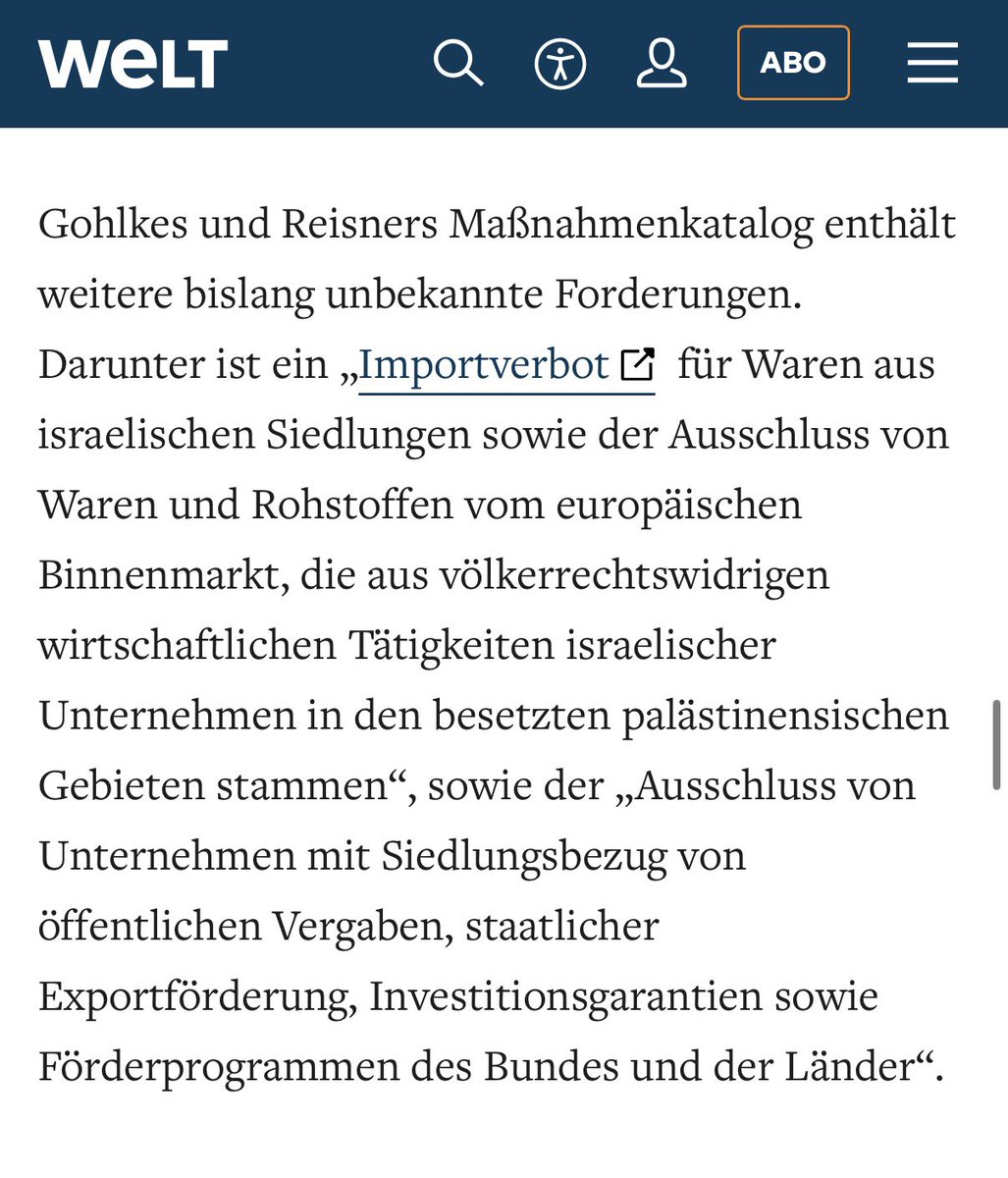 WELT

ABO

Gohlkes und Reisners Maßnahmenkatalog enthält weitere bislang unbekannte Forderungen. Darunter ist ein „Importverbot für Waren aus israelischen Siedlungen sowie der Ausschluss von Waren und Rohstoffen vom europäischen Binnenmarkt, die aus völkerrechtswidrigen wirtschaftlichen Tätigkeiten israelischer Unternehmen in den besetzten palästinensischen Gebieten stammen“, sowie der „Ausschluss von Unternehmen mit Siedlungsbezug von öffentlichen Vergaben, staatlicher Exportförderung, Investitionsgarantien sowie Förderprogrammen des Bundes und der Länder“.